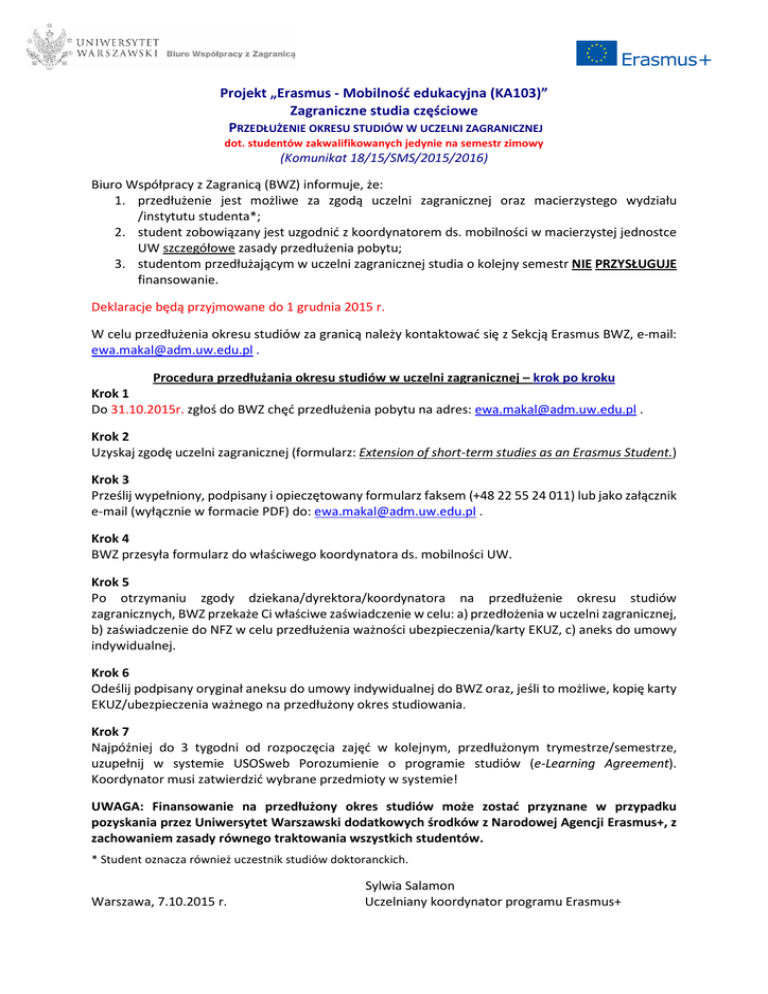 UNIWERSYTET WARSZAWSKI Biuro Współpracy z Zagranicą

Erasmus+

Projekt „Erasmus - Mobilność edukacyjna (KA103)”
Zagraniczne studia częściowe
PRZEDŁUŻENIE OKRESU STUDIÓW W UCZELNI ZAGRANICZNEJ
dot. studentów zakwalifikowanych jedynie na semestr zimowy
(Komunikat 18/15/SMS/2015/2016)

Biuro Współpracy z Zagranicą (BWZ) informuje, że:
1. przedłużenie jest możliwe za zgodą uczelni zagranicznej oraz macierzystego wydziału /instytutu studenta*;
2. student zobowiązany jest uzgodnić z koordynatorem ds. mobilności w macierzystej jednostce UW szczegółowe zasady przedłużenia pobytu;
3. studentom przedłużającym w uczelni zagranicznej studia o kolejny semestr NIE PRZYSŁUGUJE finansowanie.

Deklaracje będą przyjmowane do 1 grudnia 2015 r.

W celu przedłużenia okresu studiów za granicą należy kontaktować się z Sekcją Erasmus BWZ, e-mail: ewa.makal@adm.uw.edu.pl .

Procedura przedłużania okresu studiów w uczelni zagranicznej – krok po kroku
Krok 1
Do 31.10.2015r. zgłoś do BWZ chęć przedłużenia pobytu na adres: ewa.makal@adm.uw.edu.pl .

Krok 2
Uzyskaj zgodę uczelni zagranicznej (formularz: Extension of short-term studies as an Erasmus Student.)

Krok 3
Prześlij wypełniony, podpisany i opieczętowany formularz faksem (+48 22 55 24 011) lub jako załącznik e-mail (wyłącznie w formacie PDF) do: ewa.makal@adm.uw.edu.pl .

Krok 4
BWZ przesyła formularz do właściwego koordynatora ds. mobilności UW.

Krok 5
Po otrzymaniu zgody dziekana/dyrektora/koordynatora na przedłużenie okresu studiów zagranicznych, BWZ przekaże Ci właściwe zaświadczenie w celu: a) przedłożenia w uczelni zagranicznej, b) zaświadczenie do NFZ w celu przedłużenia ważności ubezpieczenia/karty EKUZ, c) aneks do umowy indywidualnej.

Krok 6
Odeślij podpisany oryginał aneksu do umowy indywidualnej do BWZ oraz, jeśli to możliwe, kopię karty EKUZ/ubezpieczenia ważnego na przedłużony okres studiowania.

Krok 7
Najpóźniej do 3 tygodni od rozpoczęcia zajęć w kolejnym, przedłużonym trymestrze/semestrze, uzupełnij w systemie USOSweb Porozumienie o programie studiów (e-Learning Agreement). Koordynator musi zatwierdzić wybrane przedmioty w systemie!

UWAGA: Finansowanie na przedłużony okres studiów może zostać przyznane w przypadku pozyskania przez Uniwersytet Warszawski dodatkowych środków z Narodowej Agencji Erasmus+, z zachowaniem zasady równego traktowania wszystkich studentów.

* Student oznacza również uczestnik studiów doktoranckich.

Warszawa, 7.10.2015 r.

Sylwia Salamon
Uczelniany koordynator programu Erasmus+